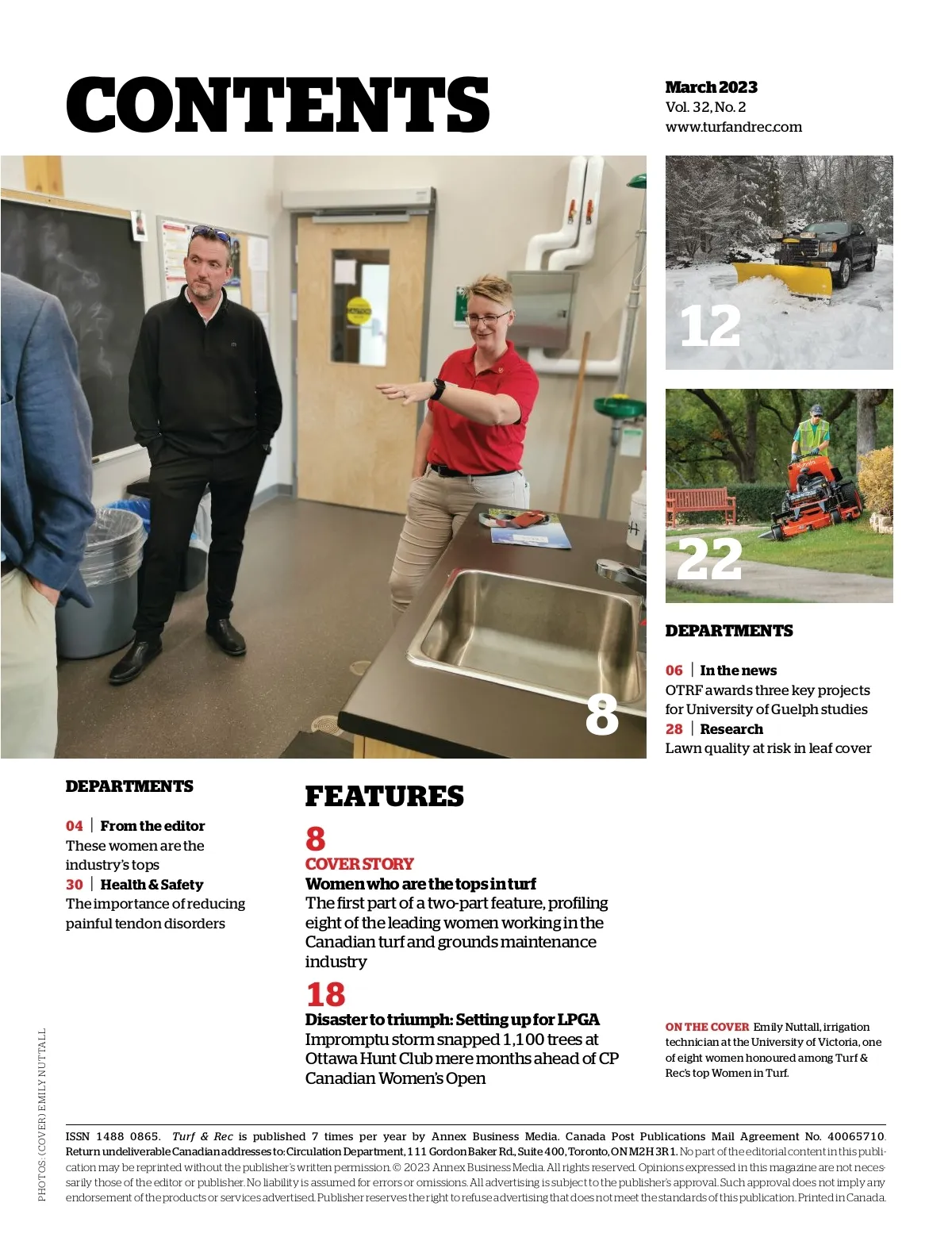 CONTENTS

March 2023
Vol. 32, No. 2
www.turfandrec.com

12

22

8

DEPARTMENTS

06 | In the news
OTRF awards three key projects for University of Guelph studies
28 | Research
Lawn quality at risk in leaf cover

DEPARTMENTS

04 | From the editor
These women are the industry's tops
30 | Health & Safety
The importance of reducing painful tendon disorders

FEATURES

8
COVER STORY
Women who are the tops in turf
The first part of a two-part feature, profiling eight of the leading women working in the Canadian turf and grounds maintenance industry

18
Disaster to triumph: Setting up for LPGA
Impromptu storm snapped 1,100 trees at Ottawa Hunt Club mere months ahead of CP Canadian Women's Open

ON THE COVER Emily Nuttall, irrigation technician at the University of Victoria, one of eight women honoured among Turf & Rec's top Women in Turf.

PHOTOS: (COVER) EMILY NUTTALL

ISSN 1488 0865. Turf & Rec is published 7 times per year by Annex Business Media. Canada Post Publications Mail Agreement No. 40065710. Return undeliverable Canadian addresses to: Circulation Department, 111 Gordon Baker Rd., Suite 400, Toronto, ON M2H 3R1. No part of the editorial content in this publication may be reprinted without the publisher's written permission. © 2023 Annex Business Media. All rights reserved. Opinions expressed in this magazine are not necessarily those of the editor or publisher. No liability is assumed for errors or omissions. All advertising is subject to the publisher's approval. Such approval does not imply any endorsement of the products or services advertised. Publisher reserves the right to refuse advertising that does not meet the standards of this publication. Printed in Canada.